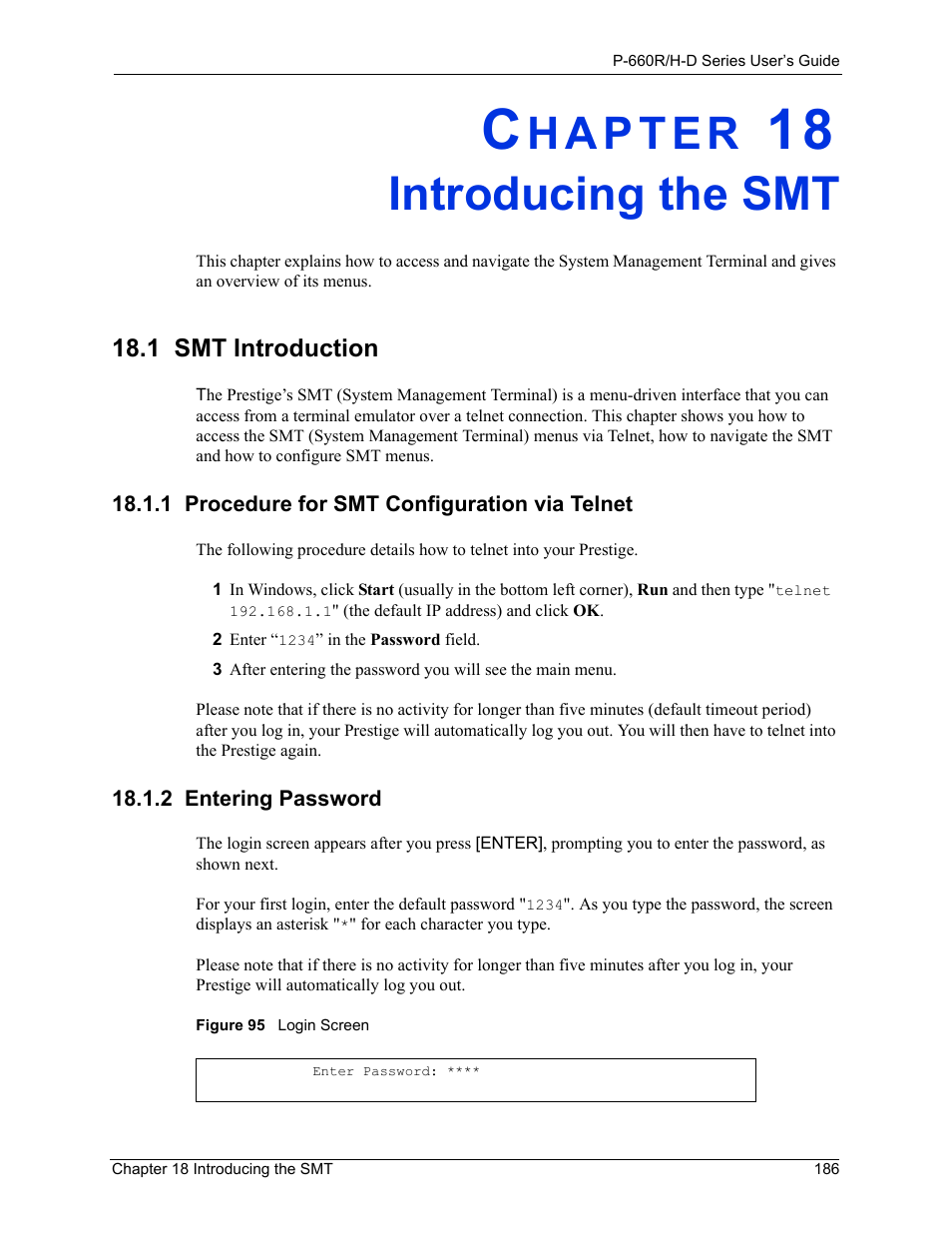 P-660R/H-D Series User's Guide

CHAPTER 18
Introducing the SMT

This chapter explains how to access and navigate the System Management Terminal and gives an overview of its menus.

18.1 SMT Introduction

The Prestige's SMT (System Management Terminal) is a menu-driven interface that you can access from a terminal emulator over a telnet connection. This chapter shows you how to access the SMT (System Management Terminal) menus via Telnet, how to navigate the SMT and how to configure SMT menus.

18.1.1 Procedure for SMT Configuration via Telnet

The following procedure details how to telnet into your Prestige.

1 In Windows, click Start (usually in the bottom left corner), Run and then type "telnet 192.168.1.1" (the default IP address) and click OK.

2 Enter "1234" in the Password field.

3 After entering the password you will see the main menu.

Please note that if there is no activity for longer than five minutes (default timeout period) after you log in, your Prestige will automatically log you out. You will then have to telnet into the Prestige again.

18.1.2 Entering Password

The login screen appears after you press [ENTER], prompting you to enter the password, as shown next.

For your first login, enter the default password "1234". As you type the password, the screen displays an asterisk "*" for each character you type.

Please note that if there is no activity for longer than five minutes after you log in, your Prestige will automatically log you out.

Figure 95 Login Screen

Enter Password: ****

Chapter 18 Introducing the SMT 186